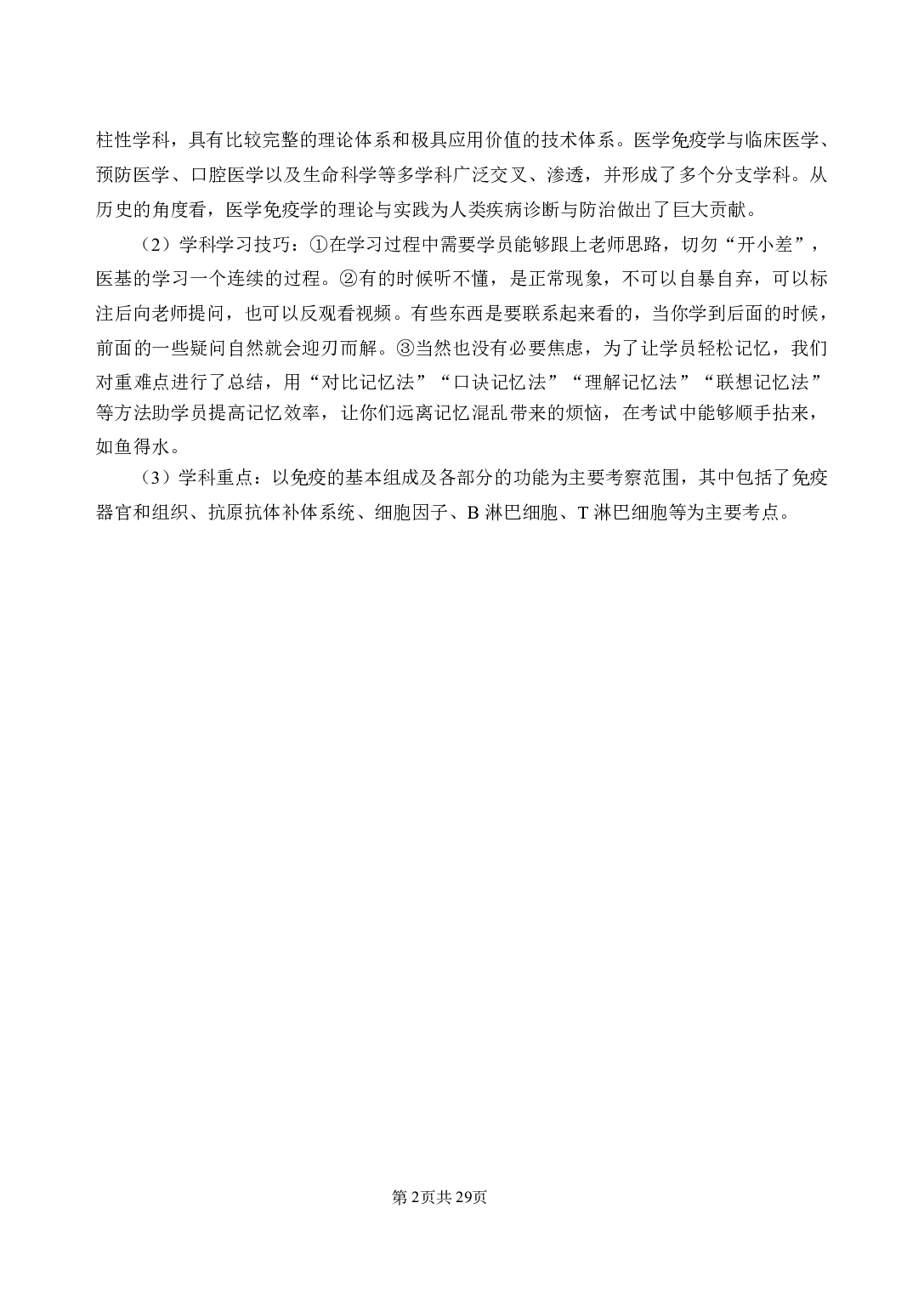 柱性学科，具有比较完整的理论体系和极具应用价值的技术体系。医学免疫学与临床医学、预防医学、口腔医学以及生命科学等多学科广泛交叉、渗透，并形成了多个分支学科。从历史的角度看，医学免疫学的理论与实践为人类疾病诊断与防治做出了巨大贡献。

（2）学科学习技巧：①在学习过程中需要学员能够跟上老师思路，切勿“开小差”，医基的学习一个连续的过程。②有的时候听不懂，是正常现象，不可以自暴自弃，可以标注后向老师提问，也可以反观看视频。有些东西是要联系起来看的，当你学到后面的时候，前面的一些疑问自然就会迎刃而解。③当然也没有必要焦虑，为了让学员轻松记忆，我们对重难点进行了总结，用“对比记忆法”“口诀记忆法”“理解记忆法”“联想记忆法”等方法助学员提高记忆效率，让你们远离记忆混乱带来的烦恼，在考试中能够顺手拈来，如鱼得水。

（3）学科重点：以免疫的基本组成及各部分的功能为主要考察范围，其中包括了免疫器官和组织、抗原抗体补体系统、细胞因子、B 淋巴细胞、T 淋巴细胞等为主要考点。

第 2页共 29页